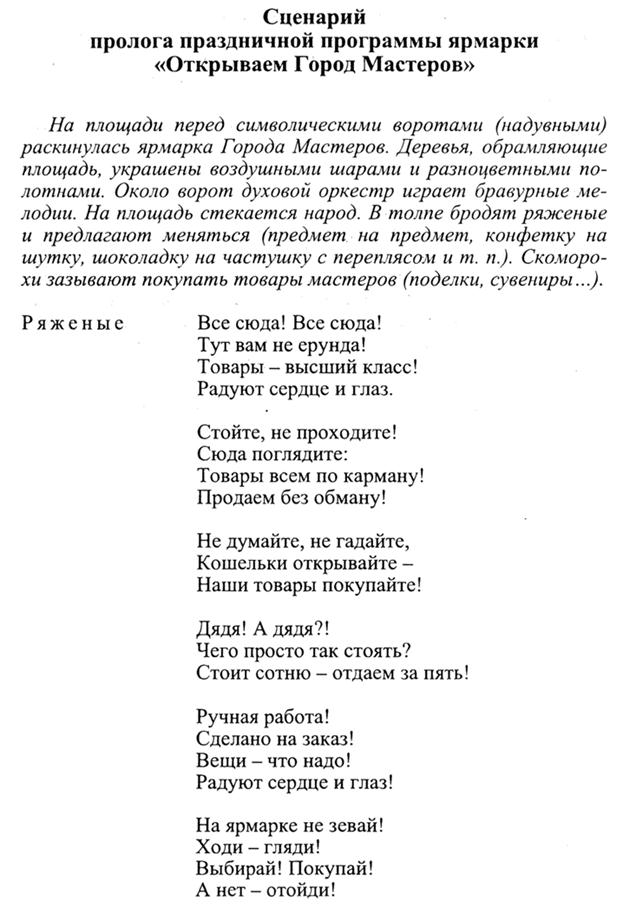 Сценарий
пролога праздничной программы ярмарки
«Открываем Город Мастеров»

На площади перед символическими воротами (надувными) раскинулась ярмарка Города Мастеров. Деревья, обрамляющие площадь, украшены воздушными шарами и разноцветными полотнами. Около ворот духовой оркестр играет бравурные мелодии. На площадь стекается народ. В толпе бродят ряженые и предлагают меняться (предмет на предмет, конфетку на шутку, шоколадку на частушку с переплясом и т. п.). Скоморохи зазывают покупать товары мастеров (поделки, сувениры…).

Ряженые

Все сюда! Все сюда!
Тут вам не ерунда!
Товары – высший класс!
Радуют сердце и глаз.

Стойте, не проходите!
Сюда поглядите:
Товары всем по карману!
Продаем без обману!

Не думайте, не гадайте,
Кошельки открывайте –
Наши товары покупайте!

Дядя! А дядя?!
Чего просто так стоять?
Стоит сотню – отдаем за пять!

Ручная работа!
Сделано на заказ!
Вещи – что надо!
Радуют сердце и глаз!

На ярмарке не зевай!
Ходи – гляди!
Выбирай! Покупай!
А нет – отойди!